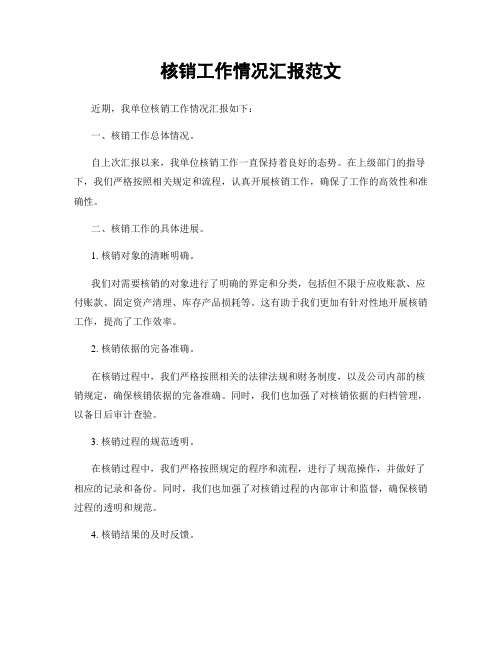 核销工作情况汇报范文

近期，我单位核销工作情况汇报如下：

一、核销工作总体情况。

自上次汇报以来，我单位核销工作一直保持着良好的态势。在上级部门的指导下，我们严格按照相关规定和流程，认真开展核销工作，确保了工作的高效性和准确性。

二、核销工作的具体进展。

1. 核销对象的清晰明确。

我们对需要核销的对象进行了明确的界定和分类，包括但不限于应收账款、应付账款、固定资产清理、库存产品损耗等。这有助于我们更加有针对性地开展核销工作，提高了工作效率。

2. 核销依据的完备准确。

在核销过程中，我们严格按照相关的法律法规和财务制度，以及公司内部的核销规定，确保核销依据的完备准确。同时，我们也加强了对核销依据的归档管理，以备日后审计查验。

3. 核销过程的规范透明。

在核销过程中，我们严格按照规定的程序和流程，进行了规范操作，并做好了相应的记录和备份。同时，我们也加强了对核销过程的内部审计和监督，确保核销过程的透明和规范。

4. 核销结果的及时反馈。